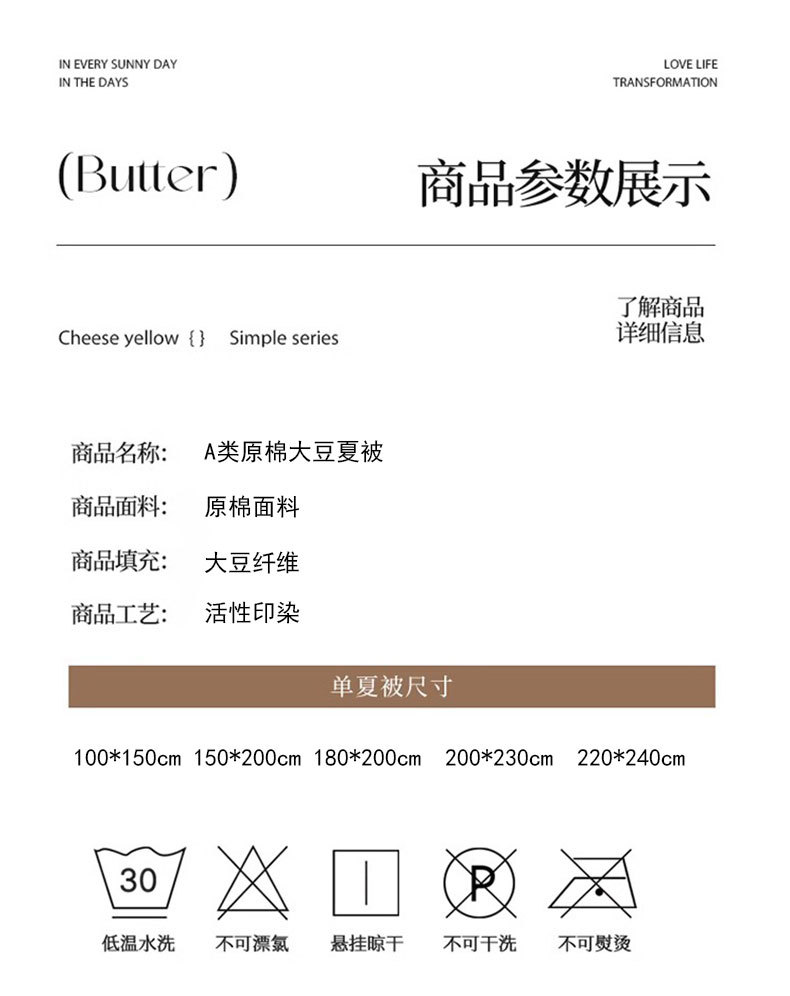 IN EVERY SUNNY DAY
IN THE DAYS

LOVE LIFE
TRANSFORMATION

(Butter)

商品参数展示

Cheese yellow {} Simple series

了解商品
详细信息

商品名称: A类原棉大豆夏被

商品面料: 原棉面料

商品填充: 大豆纤维

商品工艺: 活性印染

单夏被尺寸

100*150cm 150*200cm 180*200cm 200*230cm 220*240cm

30

P

低温水洗 不可漂氯 悬挂晾干 不可干洗 不可熨烫